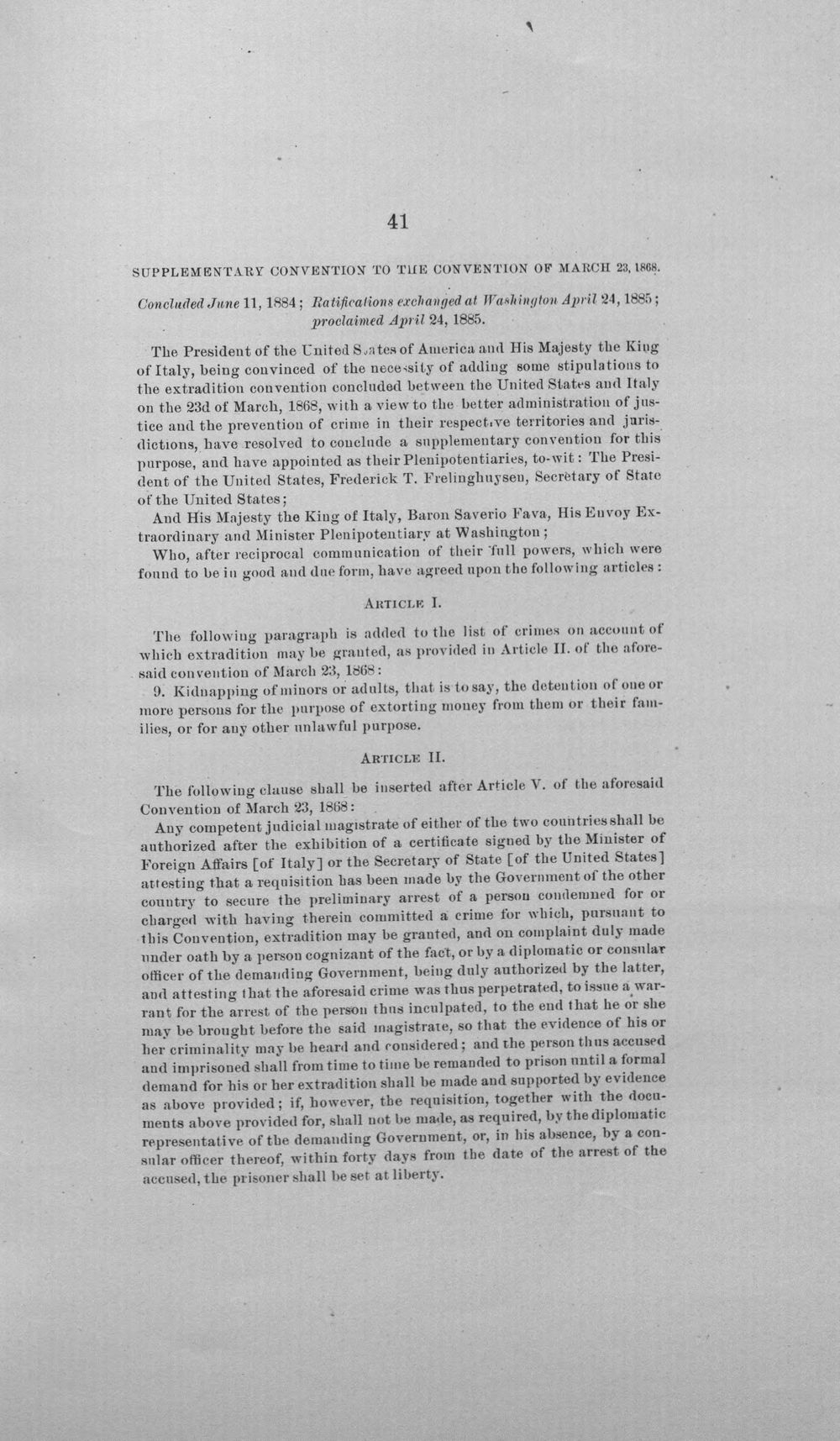 41

SUPPLEMENTARY CONVENTION TO THE CONVENTION OF MARCH 23, 1868.

Concluded June 11, 1884; Ratifications exchanged at Washington April 24, 1885; proclaimed April 24, 1885.

The President of the United States of America and His Majesty the King of Italy, being convinced of the necessity of adding some stipulations to the extradition convention concluded between the United States and Italy on the 23d of March, 1868, with a view to the better administration of justice and the prevention of crime in their respective territories and jurisdictions, have resolved to conclude a supplementary convention for this purpose, and have appointed as their Plenipotentiaries, to-wit: The President of the United States, Frederick T. Frelinghuysen, Secretary of State of the United States;

And His Majesty the King of Italy, Baron Saverio Fava, His Envoy Extraordinary and Minister Plenipotentiary at Washington;

Who, after reciprocal communication of their full powers, which were found to be in good and due form, have agreed upon the following articles:

ARTICLE I.

The following paragraph is added to the list of crimes on account of which extradition may be granted, as provided in Article II. of the aforesaid convention of March 23, 1868:

9. Kidnapping of minors or adults, that is to say, the detention of one or more persons for the purpose of extorting money from them or their families, or for any other unlawful purpose.

ARTICLE II.

The following clause shall be inserted after Article V. of the aforesaid Convention of March 23, 1868:

Any competent judicial magistrate of either of the two countries shall be authorized after the exhibition of a certificate signed by the Minister of Foreign Affairs [of Italy] or the Secretary of State [of the United States] attesting that a requisition has been made by the Government of the other country to secure the preliminary arrest of a person condemned for or charged with having therein committed a crime for which, pursuant to this Convention, extradition may be granted, and on complaint duly made under oath by a person cognizant of the fact, or by a diplomatic or consular officer of the demanding Government, being duly authorized by the latter, and attesting that the aforesaid crime was thus perpetrated, to issue a warrant for the arrest of the person thus inculpated, to the end that he or she may be brought before the said magistrate, so that the evidence of his or her criminality may be heard and considered; and the person thus accused and imprisoned shall from time to time be remanded to prison until a formal demand for his or her extradition shall be made and supported by evidence as above provided; if, however, the requisition, together with the documents above provided for, shall not be made, as required, by the diplomatic representative of the demanding Government, or, in his absence, by a consular officer thereof, within forty days from the date of the arrest of the accused, the prisoner shall be set at liberty.